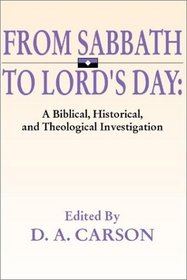 FROM SABBATH
TO LORD'S DAY:

A Biblical, Historical, and Theological Investigation

Edited By
D. A. CARSON